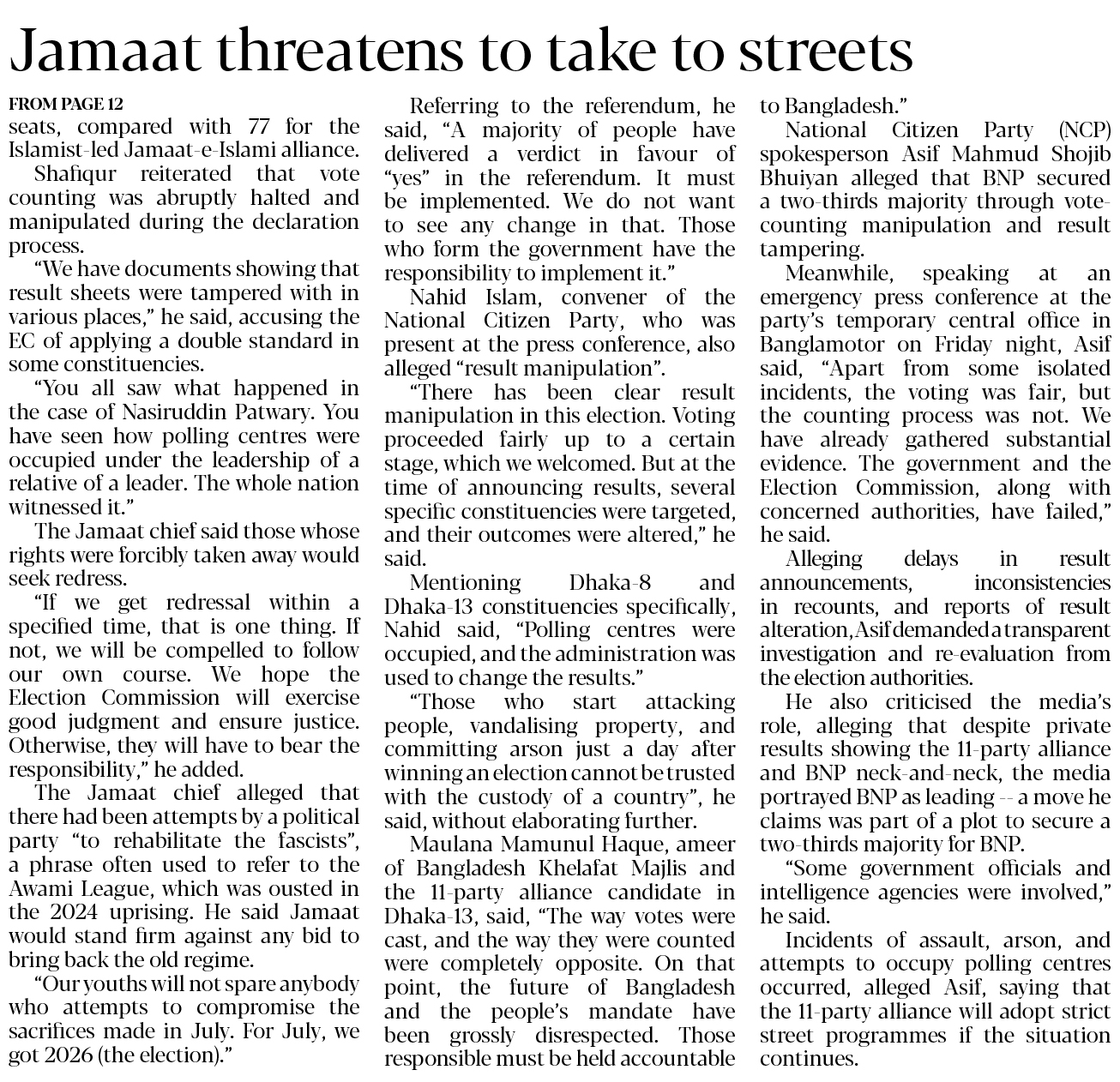 Jamaat threatens to take to streets

FROM PAGE 12

seats, compared with 77 for the Islamist-led Jamaat-e-Islami alliance.

Shafiqur reiterated that vote counting was abruptly halted and manipulated during the declaration process.

"We have documents showing that result sheets were tampered with in various places," he said, accusing the EC of applying a double standard in some constituencies.

"You all saw what happened in the case of Nasiruddin Patwary. You have seen how polling centres were occupied under the leadership of a relative of a leader. The whole nation witnessed it."

The Jamaat chief said those whose rights were forcibly taken away would seek redress.

"If we get redressal within a specified time, that is one thing. If not, we will be compelled to follow our own course. We hope the Election Commission will exercise good judgment and ensure justice. Otherwise, they will have to bear the responsibility," he added.

The Jamaat chief alleged that there had been attempts by a political party "to rehabilitate the fascists", a phrase often used to refer to the Awami League, which was ousted in the 2024 uprising. He said Jamaat would stand firm against any bid to bring back the old regime.

"Our youths will not spare anybody who attempts to compromise the sacrifices made in July. For July, we got 2026 (the election)."

Referring to the referendum, he said, "A majority of people have delivered a verdict in favour of "yes" in the referendum. It must be implemented. We do not want to see any change in that. Those who form the government have the responsibility to implement it."

Nahid Islam, convener of the National Citizen Party, who was present at the press conference, also alleged "result manipulation".

"There has been clear result manipulation in this election. Voting proceeded fairly up to a certain stage, which we welcomed. But at the time of announcing results, several specific constituencies were targeted, and their outcomes were altered," he said.

Mentioning Dhaka-8 and Dhaka-13 constituencies specifically, Nahid said, "Polling centres were occupied, and the administration was used to change the results."

"Those who start attacking people, vandalising property, and committing arson just a day after winning an election cannot be trusted with the custody of a country", he said, without elaborating further.

Maulana Mamunul Haque, ameer of Bangladesh Khelafat Majlis and the 11-party alliance candidate in Dhaka-13, said, "The way votes were cast, and the way they were counted were completely opposite. On that point, the future of Bangladesh and the people's mandate have been grossly disrespected. Those responsible must be held accountable to Bangladesh."

National Citizen Party (NCP) spokesperson Asif Mahmud Shojib Bhuiyan alleged that BNP secured a two-thirds majority through vote-counting manipulation and result tampering.

Meanwhile, speaking at an emergency press conference at the party's temporary central office in Banglamotor on Friday night, Asif said, "Apart from some isolated incidents, the voting was fair, but the counting process was not. We have already gathered substantial evidence. The government and the Election Commission, along with concerned authorities, have failed," he said.

Alleging delays in result announcements, inconsistencies in recounts, and reports of result alteration, Asif demanded a transparent investigation and re-evaluation from the election authorities.

He also criticised the media's role, alleging that despite private results showing the 11-party alliance and BNP neck-and-neck, the media portrayed BNP as leading -- a move he claims was part of a plot to secure a two-thirds majority for BNP.

"Some government officials and intelligence agencies were involved," he said.

Incidents of assault, arson, and attempts to occupy polling centres occurred, alleged Asif, saying that the 11-party alliance will adopt strict street programmes if the situation continues.